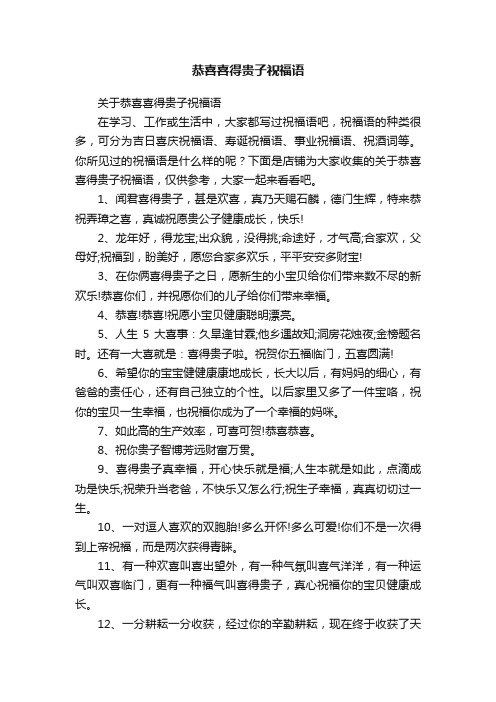 恭喜喜得贵子祝福语

关于恭喜喜得贵子祝福语

在学习、工作或生活中，大家都写过祝福语吧，祝福语的种类很多，可分为吉日喜庆祝福语、寿诞祝福语、事业祝福语、祝酒词等。你所见过的祝福语是什么样的呢？下面是店铺为大家收集的关于恭喜喜得贵子祝福语，仅供参考，大家一起来看看吧。

1、闻君喜得贵子，甚是欢喜，真乃天赐石麟，德门生辉，特来恭祝弄璋之喜，真诚祝愿贵公子健康成长，快乐!

2、龙年好，得龙宝;出众貌，没得挑;命途好，才气高;合家欢，父母好;祝福到，盼美好，愿您合家多欢乐，平平安安多财宝!

3、在你俩喜得贵子之日，愿新生的小宝贝给你们带来数不尽的新欢乐!恭喜你们，并祝愿你们的儿子给你们带来幸福。

4、恭喜!恭喜!祝愿小宝贝健康聪明漂亮。

5、人生 5 大喜事：久旱逢甘霖;他乡遇故知;洞房花烛夜;金榜题名时。还有一大喜就是：喜得贵子啦。祝贺你五福临门，五喜圆满!

6、希望你的宝宝健健康康地成长，长大以后，有妈妈的细心，有爸爸的责任心，还有自己独立的个性。以后家里又多了一件宝咯，祝你的宝贝一生幸福，也祝福你成为了一个幸福的妈咪。

7、如此高的生产效率，可喜可贺!恭喜恭喜。

8、祝你贵子智博芳远财富万贯。

9、喜得贵子真幸福，开心快乐就是福;人生本就是如此，点滴成功是快乐;祝荣升当老爸，不快乐又怎么行;祝生子幸福，真真切切过一生。

10、一对逗人喜欢的双胞胎!多么开怀!多么可爱!你们不是一次得到上帝祝福，而是两次获得青睐。

11、有一种欢喜叫喜出望外，有一种气氛叫喜气洋洋，有一种运气叫双喜临门，更有一种福气叫喜得贵子，真心祝福你的宝贝健康成长。

12、一分耕耘一分收获，经过你的辛勤耕耘，现在终于收获了天